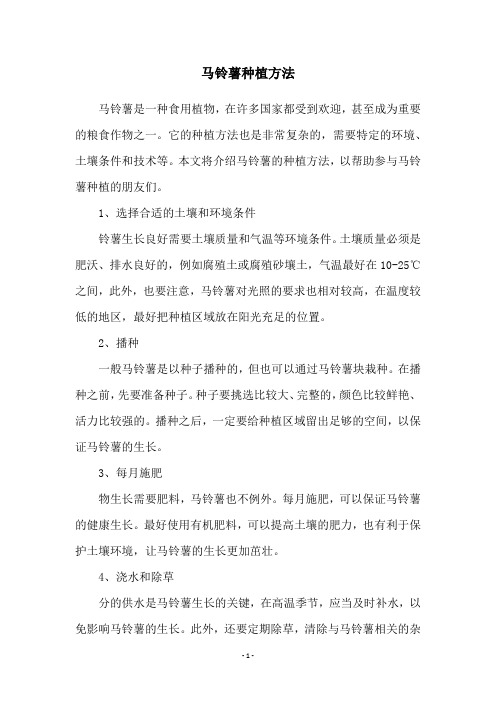 马铃薯种植方法

马铃薯是一种食用植物，在许多国家都受到欢迎，甚至成为重要的粮食作物之一。它的种植方法也是非常复杂的，需要特定的环境、土壤条件和技术等。本文将介绍马铃薯的种植方法，以帮助参与马铃薯种植的朋友们。

1、选择合适的土壤和环境条件

铃薯生长良好需要土壤质量和气温等环境条件。土壤质量必须是肥沃、排水良好的，例如腐殖土或腐殖砂壤土，气温最好在 10-25℃之间，此外，也要注意，马铃薯对光照的要求也相对较高，在温度较低的地区，最好把种植区域放在阳光充足的位置。

2、播种

一般马铃薯是以种子播种的，但也可以通过马铃薯块栽种。在播种之前，先要准备种子。种子要挑选比较大、完整的，颜色比较鲜艳、活力比较强的。播种之后，一定要给种植区域留出足够的空间，以保证马铃薯的生长。

3、每月施肥

物生长需要肥料，马铃薯也不例外。每月施肥，可以保证马铃薯的健康生长。最好使用有机肥料，可以提高土壤的肥力，也有利于保护土壤环境，让马铃薯的生长更加茁壮。

4、浇水和除草

分的供水是马铃薯生长的关键，在高温季节，应当及时补水，以免影响马铃薯的生长。此外，还要定期除草，清除与马铃薯相关的杂

- 1 -